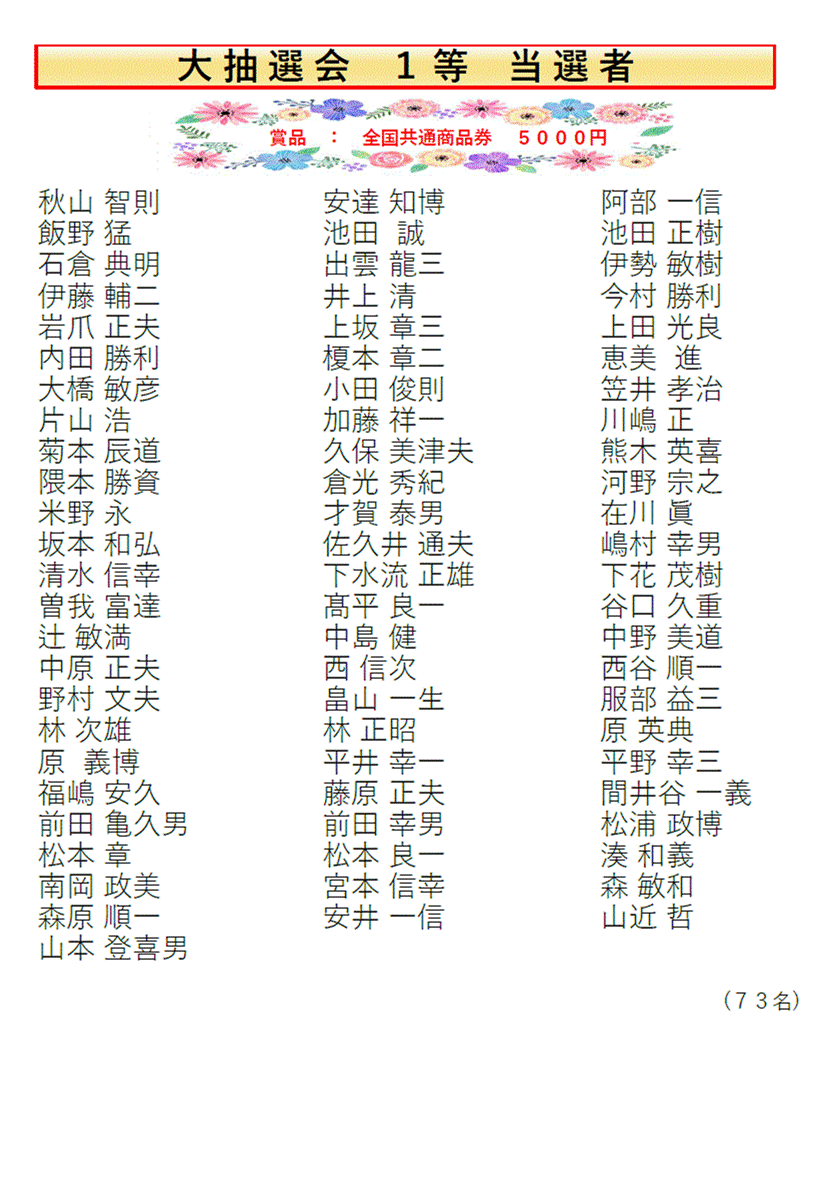 大抽選会　1等　当選者

賞品　：　全国共通商品券　5000円

秋山 智則
飯野 猛
石倉 典明
伊藤 輔二
岩爪 正夫
内田 勝利
大橋 敏彦
片山 浩
菊本 辰道
隈本 勝資
米野 永
坂本 和弘
清水 信幸
曽我 富達
辻 敏満
中原 正夫
野村 文夫
林 次雄
原 義博
福嶋 安久
前田 亀久男
松本 章
南岡 政美
森原 順一
山本 登喜男

安達 知博
池田 誠
出雲 龍三
井上 清
上坂 章三
榎本 章二
小田 俊則
加藤 祥一
久保 美津夫
倉光 秀紀
才賀 泰男
佐久井 通夫
下水流 正雄
髙平 良一
中島 健
西 信次
畠山 一生
林 正昭
平井 幸一
藤原 正夫
前田 幸男
松本 良一
宮本 信幸
安井 一信

阿部 一信
池田 正樹
伊勢 敏樹
今村 勝利
上田 光良
恵美 進
笠井 孝治
川嶋 正
熊木 英喜
河野 宗之
在川 眞
嶋村 幸男
下花 茂樹
谷口 久重
中野 美道
西谷 順一
服部 益三
原 英典
平野 幸三
間井谷 一義
松浦 政博
湊 和義
森 敏和
山近 哲

（73名）